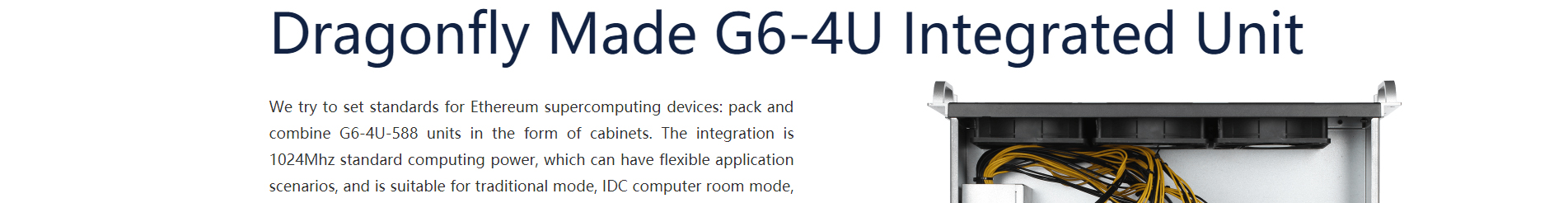 Dragonfly Made G6-4U Integrated Unit

We try to set standards for Ethereum supercomputing devices: pack and combine G6-4U-588 units in the form of cabinets. The integration is 1024Mhz standard computing power, which can have flexible application scenarios, and is suitable for traditional mode, IDC computer room mode,